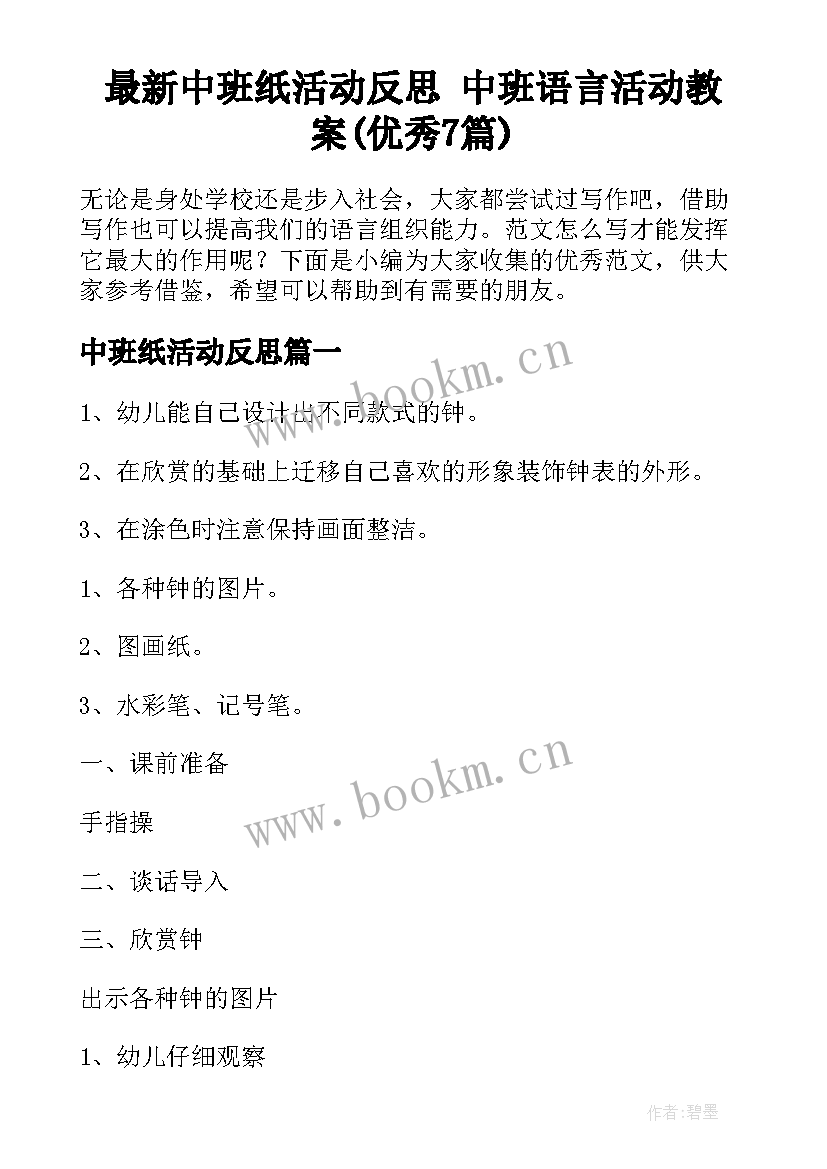 最新中班纸活动反思 中班语言活动教案(优秀7篇)

无论是身处学校还是步入社会，大家都尝试过写作吧，借助写作也可以提高我们的语言组织能力。范文怎么写才能发挥它最大的作用呢？下面是小编为大家收集的优秀范文，供大家参考借鉴，希望可以帮助到有需要的朋友。

中班纸活动反思篇一

www.bookm.cn

1、幼儿能自己设计出不同款式的钟。

2、在欣赏的基础上迁移自己喜欢的形象装饰钟表的外形。

3、在涂色时注意保持画面整洁。

1、各种钟的图片。

2、图画纸。

3、水彩笔、记号笔。

一、课前准备

www.bookm.cn

手指操

二、谈话导入

三、欣赏钟

出示各种钟的图片

1、幼儿仔细观察

作者:碧墨